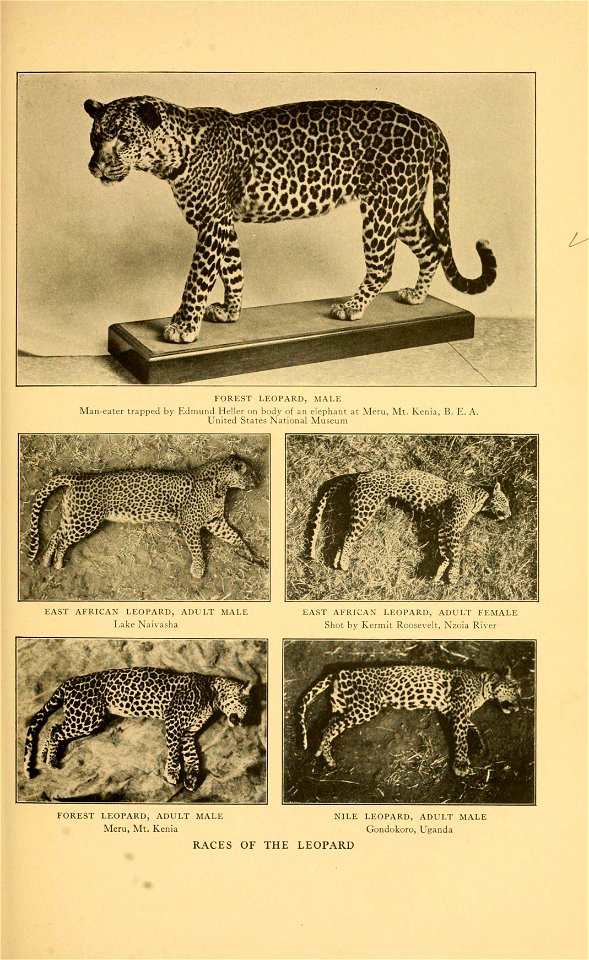 FOREST LEOPARD, MALE
Man-eater trapped by Edmund Heller on body of an elephant at Meru, Mt. Kenia, B. E. A.
United States National Museum

EAST AFRICAN LEOPARD, ADULT MALE
Lake Naivasha

EAST AFRICAN LEOPARD, ADULT FEMALE
Shot by Kermit Roosevelt, Nzoia River

FOREST LEOPARD, ADULT MALE
Meru, Mt. Kenia

NILE LEOPARD, ADULT MALE
Gondokoro, Uganda

RACES OF THE LEOPARD